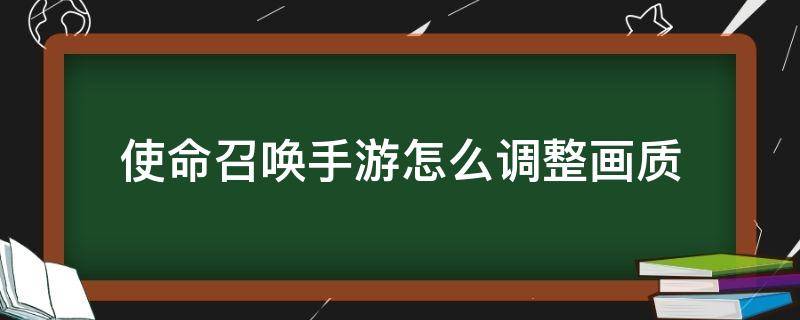 使命召唤手游怎么调整画质